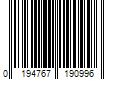 0 194767 190996